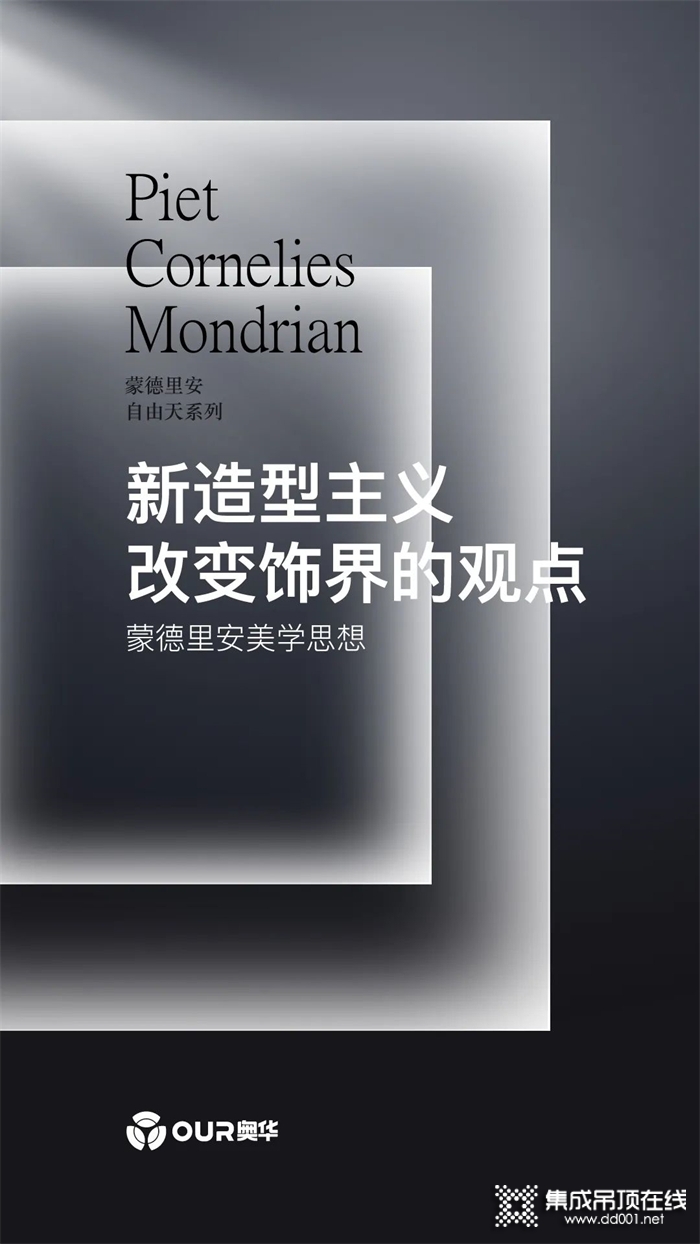 Piet
Cornelies
Mondrian

蒙德里安
自由天系列

新造型主义
改变饰界的观点

蒙德里安美学思想

OUR奥华

集成吊顶在线
www.dd001.net